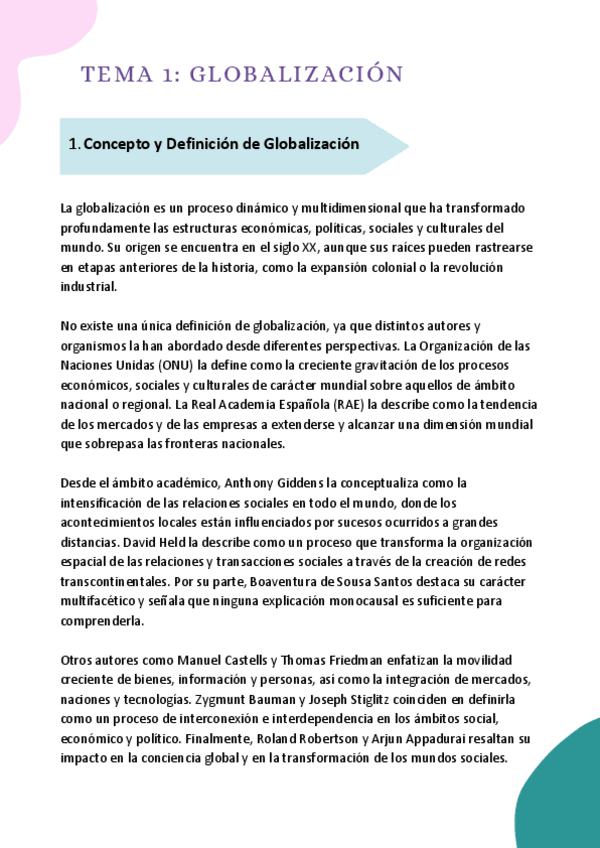 TEMA 1: GLOBALIZACIÓN

1. Concepto y Definición de Globalización

La globalización es un proceso dinámico y multidimensional que ha transformado profundamente las estructuras económicas, políticas, sociales y culturales del mundo. Su origen se encuentra en el siglo XX, aunque sus raíces pueden rastrearse en etapas anteriores de la historia, como la expansión colonial o la revolución industrial.

No existe una única definición de globalización, ya que distintos autores y organismos la han abordado desde diferentes perspectivas. La Organización de las Naciones Unidas (ONU) la define como la creciente gravitación de los procesos económicos, sociales y culturales de carácter mundial sobre aquellos de ámbito nacional o regional. La Real Academia Española (RAE) la describe como la tendencia de los mercados y de las empresas a extenderse y alcanzar una dimensión mundial que sobrepasa las fronteras nacionales.

Desde el ámbito académico, Anthony Giddens la conceptualiza como la intensificación de las relaciones sociales en todo el mundo, donde los acontecimientos locales están influenciados por sucesos ocurridos a grandes distancias. David Held la describe como un proceso que transforma la organización espacial de las relaciones y transacciones sociales a través de la creación de redes transcontinentales. Por su parte, Boaventura de Sousa Santos destaca su carácter multifacético y señala que ninguna explicación monocausal es suficiente para comprenderla.

Otros autores como Manuel Castells y Thomas Friedman enfatizan la movilidad creciente de bienes, información y personas, así como la integración de mercados, naciones y tecnologías. Zygmunt Bauman y Joseph Stiglitz coinciden en definirla como un proceso de interconexión e interdependencia en los ámbitos social, económico y político. Finalmente, Roland Robertson y Arjun Appadurai resaltan su impacto en la conciencia global y en la transformación de los mundos sociales.